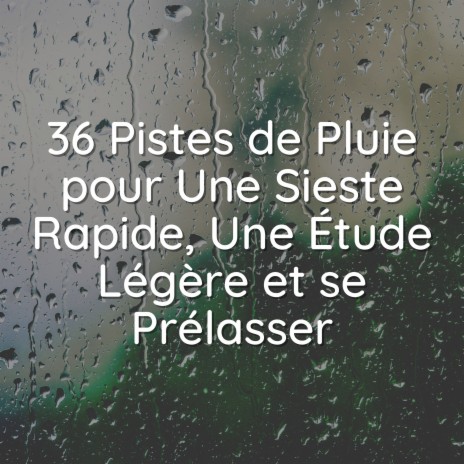 36 Pistes de Pluie pour Une Sieste Rapide, Une Étude Légère et se Prélasser